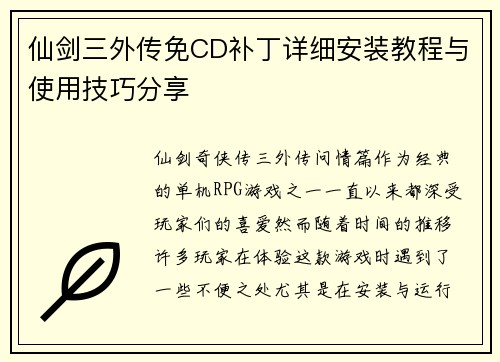 仙剑三外传免CD补丁详细安装教程与使用技巧分享

仙剑奇侠传三外传问情篇作为经典的单机RPG游戏之一一直以来都深受玩家们的喜爱然而随着时间的推移许多玩家在体验这款游戏时遇到了一些不便之处尤其是在安装与运行